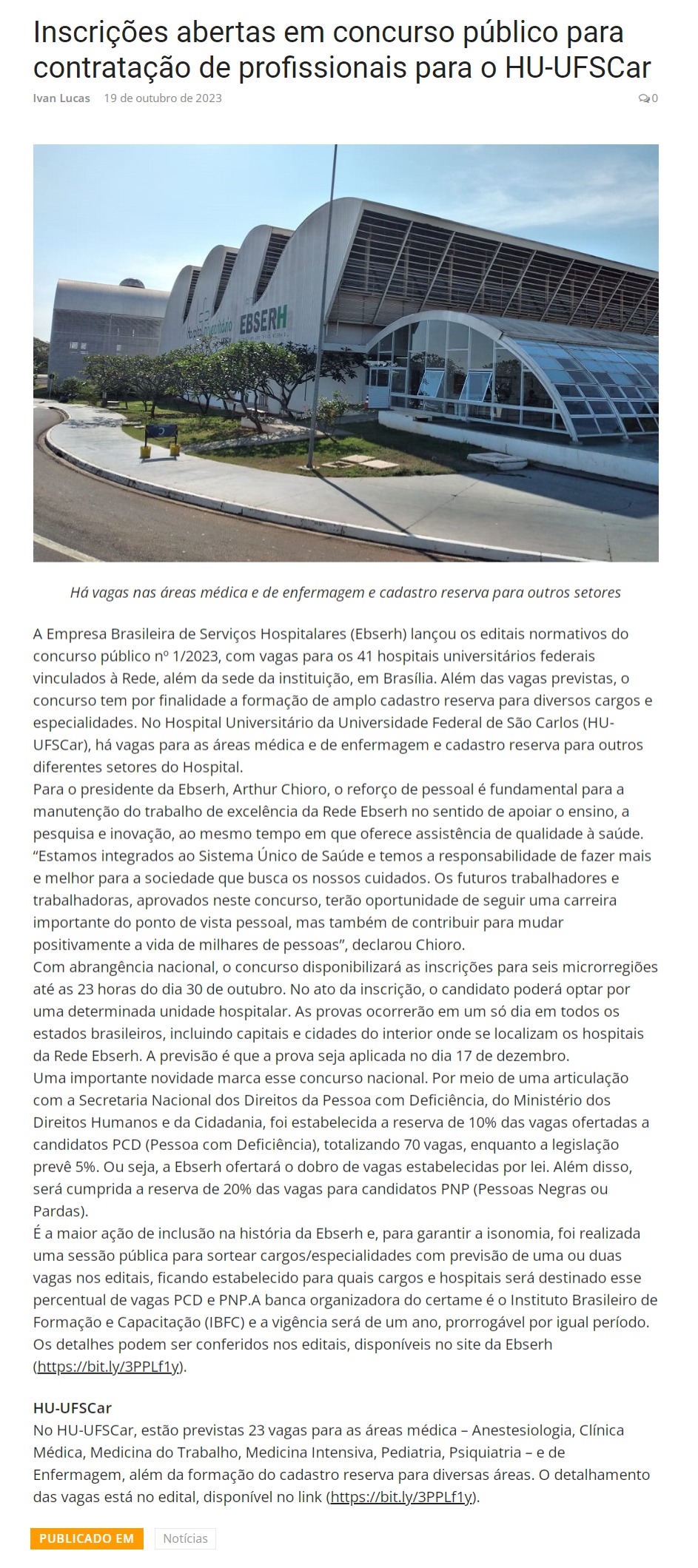 Inscrições abertas em concurso público para contratação de profissionais para o HU-UFSCar

Ivan Lucas 19 de outubro de 2023 0

Hospital Universitário EBSERH

Há vagas nas áreas médica e de enfermagem e cadastro reserva para outros setores

A Empresa Brasileira de Serviços Hospitalares (Ebserh) lançou os editais normativos do concurso público nº 1/2023, com vagas para os 41 hospitais universitários federais vinculados à Rede, além da sede da instituição, em Brasília. Além das vagas previstas, o concurso tem por finalidade a formação de amplo cadastro reserva para diversos cargos e especialidades. No Hospital Universitário da Universidade Federal de São Carlos (HU-UFSCar), há vagas para as áreas médica e de enfermagem e cadastro reserva para outros diferentes setores do Hospital.
Para o presidente da Ebserh, Arthur Chioro, o reforço de pessoal é fundamental para a manutenção do trabalho de excelência da Rede Ebserh no sentido de apoiar o ensino, a pesquisa e inovação, ao mesmo tempo em que oferece assistência de qualidade à saúde. “Estamos integrados ao Sistema Único de Saúde e temos a responsabilidade de fazer mais e melhor para a sociedade que busca os nossos cuidados. Os futuros trabalhadores e trabalhadoras, aprovados neste concurso, terão oportunidade de seguir uma carreira importante do ponto de vista pessoal, mas também de contribuir para mudar positivamente a vida de milhares de pessoas”, declarou Chioro.
Com abrangência nacional, o concurso disponibilizará as inscrições para seis microrregiões até as 23 horas do dia 30 de outubro. No ato da inscrição, o candidato poderá optar por uma determinada unidade hospitalar. As provas ocorrerão em um só dia em todos os estados brasileiros, incluindo capitais e cidades do interior onde se localizam os hospitais da Rede Ebserh. A previsão é que a prova seja aplicada no dia 17 de dezembro.
Uma importante novidade marca esse concurso nacional. Por meio de uma articulação com a Secretaria Nacional dos Direitos da Pessoa com Deficiência, do Ministério dos Direitos Humanos e da Cidadania, foi estabelecida a reserva de 10% das vagas ofertadas a candidatos PCD (Pessoa com Deficiência), totalizando 70 vagas, enquanto a legislação prevê 5%. Ou seja, a Ebserh ofertará o dobro de vagas estabelecidas por lei. Além disso, será cumprida a reserva de 20% das vagas para candidatos PNP (Pessoas Negras ou Pardas).
É a maior ação de inclusão na história da Ebserh e, para garantir a isonomia, foi realizada uma sessão pública para sortear cargos/especialidades com previsão de uma ou duas vagas nos editais, ficando estabelecido para quais cargos e hospitais será destinado esse percentual de vagas PCD e PNP.A banca organizadora do certame é o Instituto Brasileiro de Formação e Capacitação (IBFC) e a vigência será de um ano, prorrogável por igual período. Os detalhes podem ser conferidos nos editais, disponíveis no site da Ebserh (https://bit.ly/3PPLf1y).

HU-UFSCar
No HU-UFSCar, estão previstas 23 vagas para as áreas médica – Anestesiologia, Clínica Médica, Medicina do Trabalho, Medicina Intensiva, Pediatria, Psiquiatria – e de Enfermagem, além da formação do cadastro reserva para diversas áreas. O detalhamento das vagas está no edital, disponível no link (https://bit.ly/3PPLf1y).

PUBLICADO EM Notícias